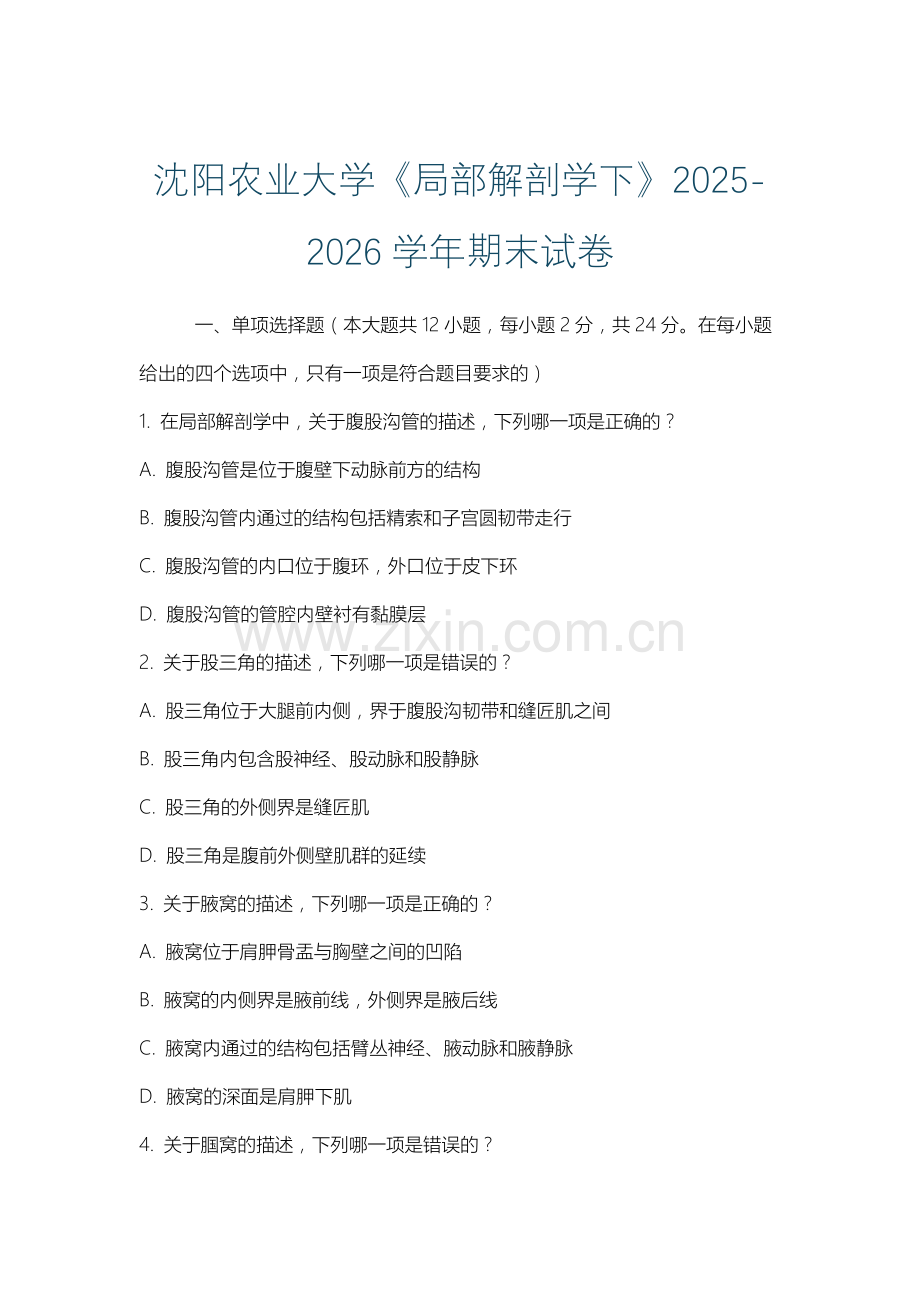 沈阳农业大学《局部解剖学下》2025-2026 学年期末试卷

一、单项选择题（本大题共 12 小题，每小题 2 分，共 24 分。在每小题给出的四个选项中，只有一项是符合题目要求的）

1. 在局部解剖学中，关于腹股沟管的描述，下列哪一项是正确的？

A. 腹股沟管是位于腹壁下动脉前方的结构

B. 腹股沟管内通过的结构包括精索和子宫圆韧带走行

C. 腹股沟管的内口位于腹环，外口位于皮下环

D. 腹股沟管的管腔内壁衬有黏膜层

www.zixin.com.cn

2. 关于股三角的描述，下列哪一项是错误的？

A. 股三角位于大腿前内侧，界于腹股沟韧带和缝匠肌之间

B. 股三角内包含股神经、股动脉和股静脉

C. 股三角的外侧界是缝匠肌

D. 股三角是腹前外侧壁肌群的延续

3. 关于腋窝的描述，下列哪一项是正确的？

A. 腋窝位于肩胛骨盂与胸壁之间的凹陷

B. 腋窝的内侧界是腋前线，外侧界是腋后线

C. 腋窝内通过的结构包括臂丛神经、腋动脉和腋静脉

D. 腋窝的深面是肩胛下肌

4. 关于腘窝的描述，下列哪一项是错误的？